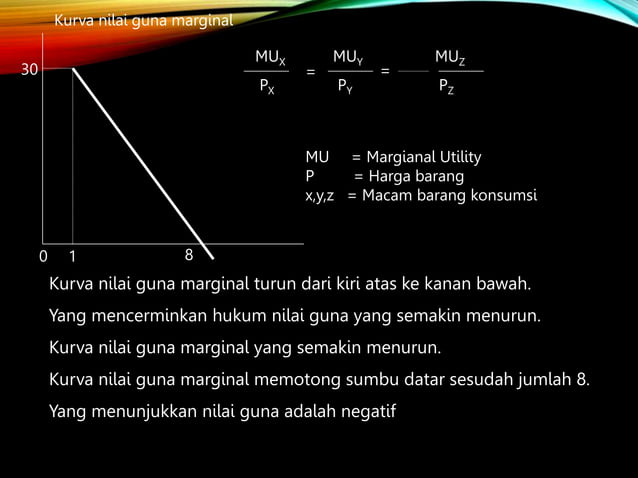 Kurva nilai guna marginal

30

0 1 8

$\frac{MU_X}{P_X} = \frac{MU_Y}{P_Y} = \frac{MU_Z}{P_Z}$

MU = Margianal Utility
P = Harga barang
x,y,z = Macam barang konsumsi

Kurva nilai guna marginal turun dari kiri atas ke kanan bawah.

Yang mencerminkan hukum nilai guna yang semakin menurun.

Kurva nilai guna marginal yang semakin menurun.

Kurva nilai guna marginal memotong sumbu datar sesudah jumlah 8.

Yang menunjukkan nilai guna adalah negatif